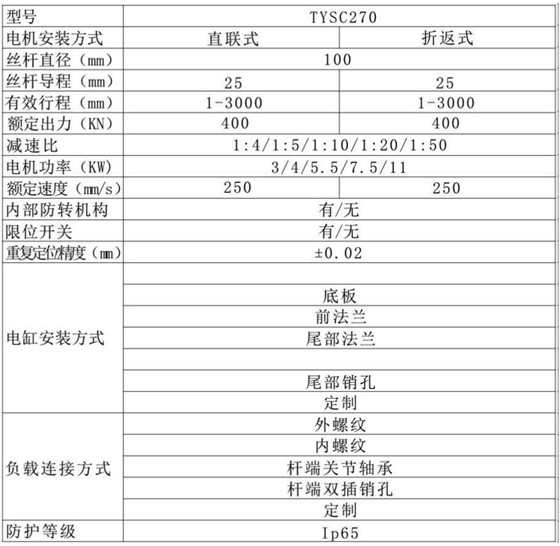 | 型号 | TYSC270 | |
|---|---|---|
| 电机安装方式 | 直联式 | 折返式 |
| 丝杆直径（mm） | 100 | |
| 丝杆导程（mm） | 25 | 25 |
| 有效行程（mm） | 1-3000 | 1-3000 |
| 额定出力（KN） | 400 | 400 |
| 减速比 | 1:4/1:5/1:10/1:20/1:50 | |
| 电机功率（KW） | 3/4/5.5/7.5/11 | |
| 额定速度（mm/s） | 250 | 250 |
| 内部防转机构 | 有/无 | |
| 限位开关 | 有/无 | |
| 重复定位精度（mm） | ±0.02 | |
| 电缸安装方式 | | |
| | 底板 | |
| | 前法兰 | |
| | 尾部法兰 | |
| | | |
| | 尾部销孔 | |
| | 定制 | |
| 负载连接方式 | 外螺纹 | |
| | 内螺纹 | |
| | 杆端关节轴承 | |
| | 杆端双插销孔 | |
| | 定制 | |
| 防护等级 | Ip65 | |